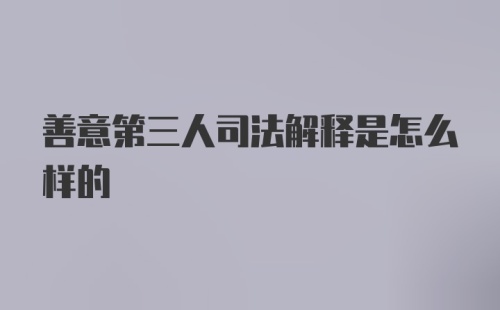 善意第三人司法解释是怎么样的